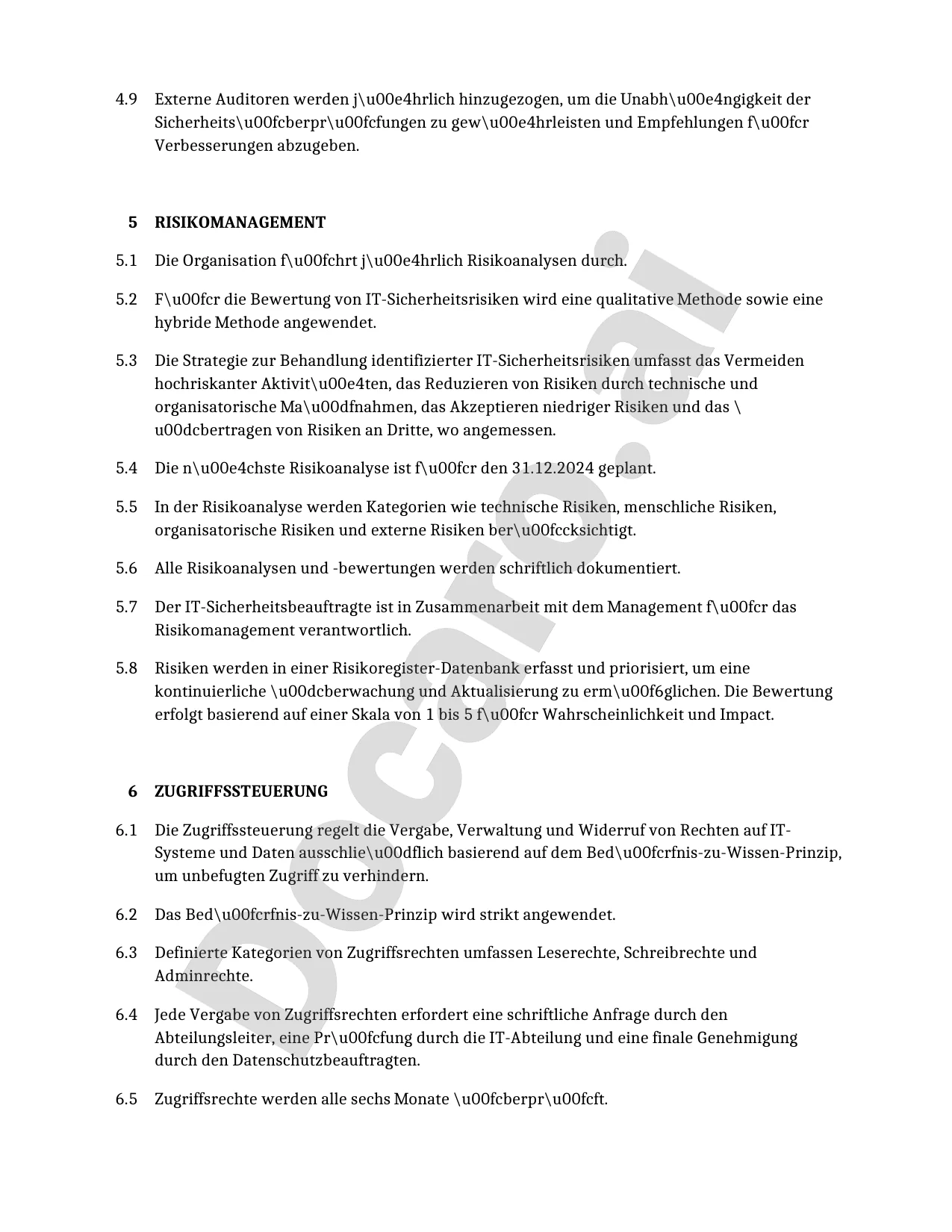 4.9 Externe Auditoren werden j\u00e4hrlich hinzugezogen, um die Unabh\u00e4ngigkeit der Sicherheits\u00fcberpr\u00fcfungen zu gew\u00e4hrleisten und Empfehlungen f\u00fcr Verbesserungen abzugeben.

5 RISIKOMANAGEMENT

5.1 Die Organisation f\u00fchrt j\u00e4hrlich Risikoanalysen durch.

5.2 F\u00fcr die Bewertung von IT-Sicherheitsrisiken wird eine qualitative Methode sowie eine hybride Methode angewendet.

5.3 Die Strategie zur Behandlung identifizierter IT-Sicherheitsrisiken umfasst das Vermeiden hochriskanter Aktivit\u00e4ten, das Reduzieren von Risiken durch technische und organisatorische Ma\u00dfnahmen, das Akzeptieren niedriger Risiken und das \u00dcbertragen von Risiken an Dritte, wo angemessen.

5.4 Die n\u00e4chste Risikoanalyse ist f\u00fcr den 31.12.2024 geplant.

5.5 In der Risikoanalyse werden Kategorien wie technische Risiken, menschliche Risiken, organisatorische Risiken und externe Risiken ber\u00fccksichtigt.

5.6 Alle Risikoanalysen und -bewertungen werden schriftlich dokumentiert.

5.7 Der IT-Sicherheitsbeauftragte ist in Zusammenarbeit mit dem Management f\u00fcr das Risikomanagement verantwortlich.

5.8 Risiken werden in einer Risikoregister-Datenbank erfasst und priorisiert, um eine kontinuierliche \u00dcberwachung und Aktualisierung zu erm\u00f6glichen. Die Bewertung erfolgt basierend auf einer Skala von 1 bis 5 f\u00fcr Wahrscheinlichkeit und Impact.

6 ZUGRIFFSSTEUERUNG

6.1 Die Zugriffssteuerung regelt die Vergabe, Verwaltung und Widerruf von Rechten auf IT-Systeme und Daten ausschlie\u00dflich basierend auf dem Bed\u00fcrfnis-zu-Wissen-Prinzip, um unbefugten Zugriff zu verhindern.

6.2 Das Bed\u00fcrfnis-zu-Wissen-Prinzip wird strikt angewendet.

6.3 Definierte Kategorien von Zugriffsrechten umfassen Leserechte, Schreibrechte und Adminrechte.

6.4 Jede Vergabe von Zugriffsrechten erfordert eine schriftliche Anfrage durch den Abteilungsleiter, eine Pr\u00fcfung durch die IT-Abteilung und eine finale Genehmigung durch den Datenschutzbeauftragten.

6.5 Zugriffsrechte werden alle sechs Monate \u00fcberpr\u00fcft.

Docaro.ai